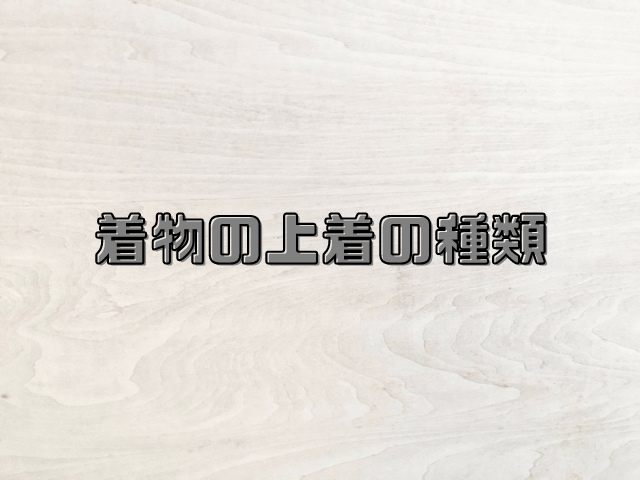 着物の上着の種類